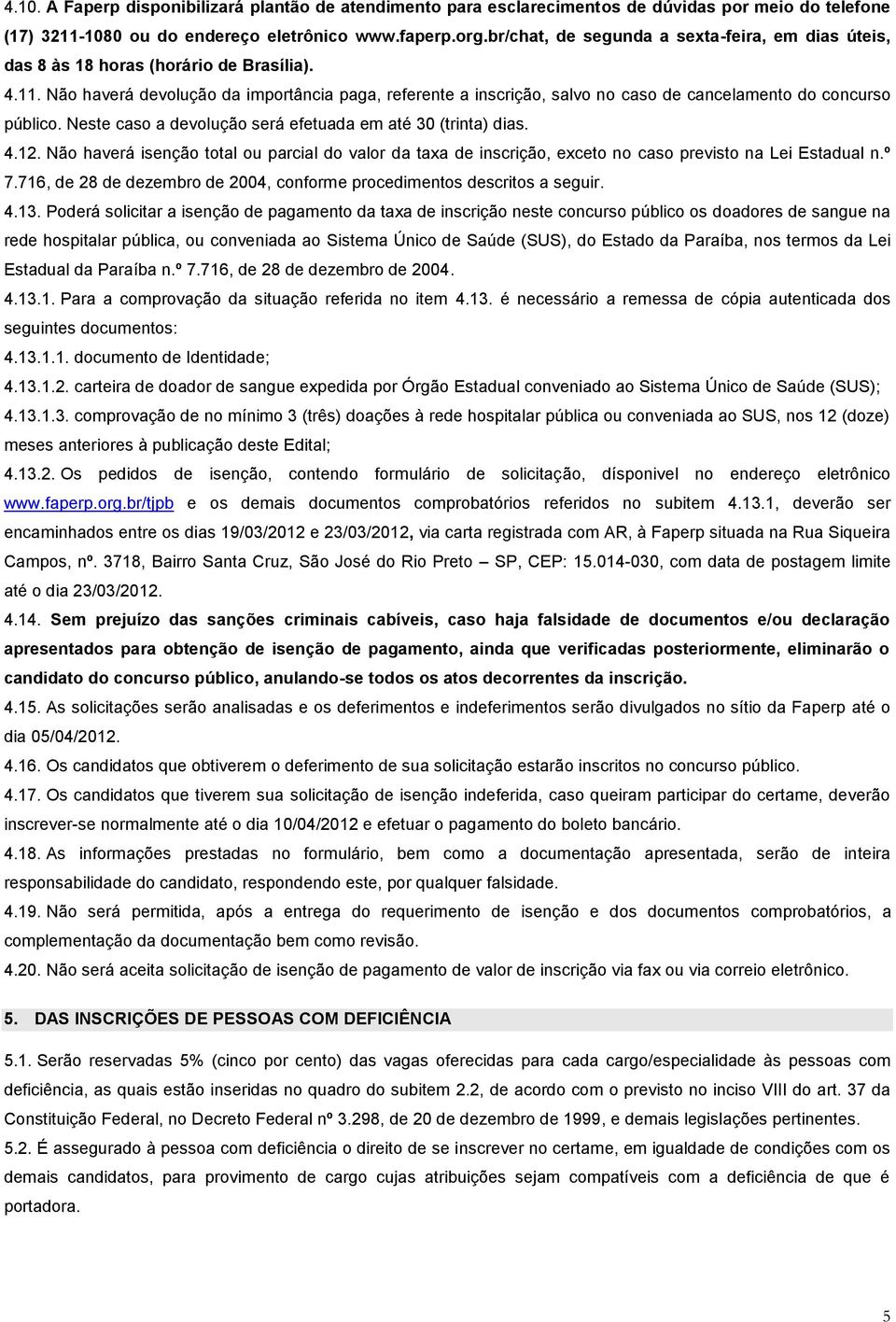 4.10. A Faperp disponibilizará plantão de atendimento para esclarecimentos de dúvidas por meio do telefone (17) 3211-1080 ou do endereço eletrônico www.faperp.org.br/chat, de segunda a sexta-feira, em dias úteis, das 8 às 18 horas (horário de Brasília).

4.11. Não haverá devolução da importância paga, referente a inscrição, salvo no caso de cancelamento do concurso público. Neste caso a devolução será efetuada em até 30 (trinta) dias.

4.12. Não haverá isenção total ou parcial do valor da taxa de inscrição, exceto no caso previsto na Lei Estadual n.º 7.716, de 28 de dezembro de 2004, conforme procedimentos descritos a seguir.

4.13. Poderá solicitar a isenção de pagamento da taxa de inscrição neste concurso público os doadores de sangue na rede hospitalar pública, ou conveniada ao Sistema Único de Saúde (SUS), do Estado da Paraíba, nos termos da Lei Estadual da Paraíba n.º 7.716, de 28 de dezembro de 2004.

4.13.1. Para a comprovação da situação referida no item 4.13. é necessário a remessa de cópia autenticada dos seguintes documentos:

4.13.1.1. documento de Identidade;

4.13.1.2. carteira de doador de sangue expedida por Órgão Estadual conveniado ao Sistema Único de Saúde (SUS);

4.13.1.3. comprovação de no mínimo 3 (três) doações à rede hospitalar pública ou conveniada ao SUS, nos 12 (doze) meses anteriores à publicação deste Edital;

4.13.2. Os pedidos de isenção, contendo formulário de solicitação, dísponivel no endereço eletrônico www.faperp.org.br/tjpb e os demais documentos comprobatórios referidos no subitem 4.13.1, deverão ser encaminhados entre os dias 19/03/2012 e 23/03/2012, via carta registrada com AR, à Faperp situada na Rua Siqueira Campos, nº. 3718, Bairro Santa Cruz, São José do Rio Preto – SP, CEP: 15.014-030, com data de postagem limite até o dia 23/03/2012.

4.14. Sem prejuízo das sanções criminais cabíveis, caso haja falsidade de documentos e/ou declaração apresentados para obtenção de isenção de pagamento, ainda que verificadas posteriormente, eliminarão o candidato do concurso público, anulando-se todos os atos decorrentes da inscrição.

4.15. As solicitações serão analisadas e os deferimentos e indeferimentos serão divulgados no sítio da Faperp até o dia 05/04/2012.

4.16. Os candidatos que obtiverem o deferimento de sua solicitação estarão inscritos no concurso público.

4.17. Os candidatos que tiverem sua solicitação de isenção indeferida, caso queiram participar do certame, deverão inscrever-se normalmente até o dia 10/04/2012 e efetuar o pagamento do boleto bancário.

4.18. As informações prestadas no formulário, bem como a documentação apresentada, serão de inteira responsabilidade do candidato, respondendo este, por qualquer falsidade.

4.19. Não será permitida, após a entrega do requerimento de isenção e dos documentos comprobatórios, a complementação da documentação bem como revisão.

4.20. Não será aceita solicitação de isenção de pagamento de valor de inscrição via fax ou via correio eletrônico.

5. DAS INSCRIÇÕES DE PESSOAS COM DEFICIÊNCIA

5.1. Serão reservadas 5% (cinco por cento) das vagas oferecidas para cada cargo/especialidade às pessoas com deficiência, as quais estão inseridas no quadro do subitem 2.2, de acordo com o previsto no inciso VIII do art. 37 da Constituição Federal, no Decreto Federal nº 3.298, de 20 de dezembro de 1999, e demais legislações pertinentes.

5.2. É assegurado à pessoa com deficiência o direito de se inscrever no certame, em igualdade de condições com os demais candidatos, para provimento de cargo cujas atribuições sejam compatíveis com a deficiência de que é portadora.

5